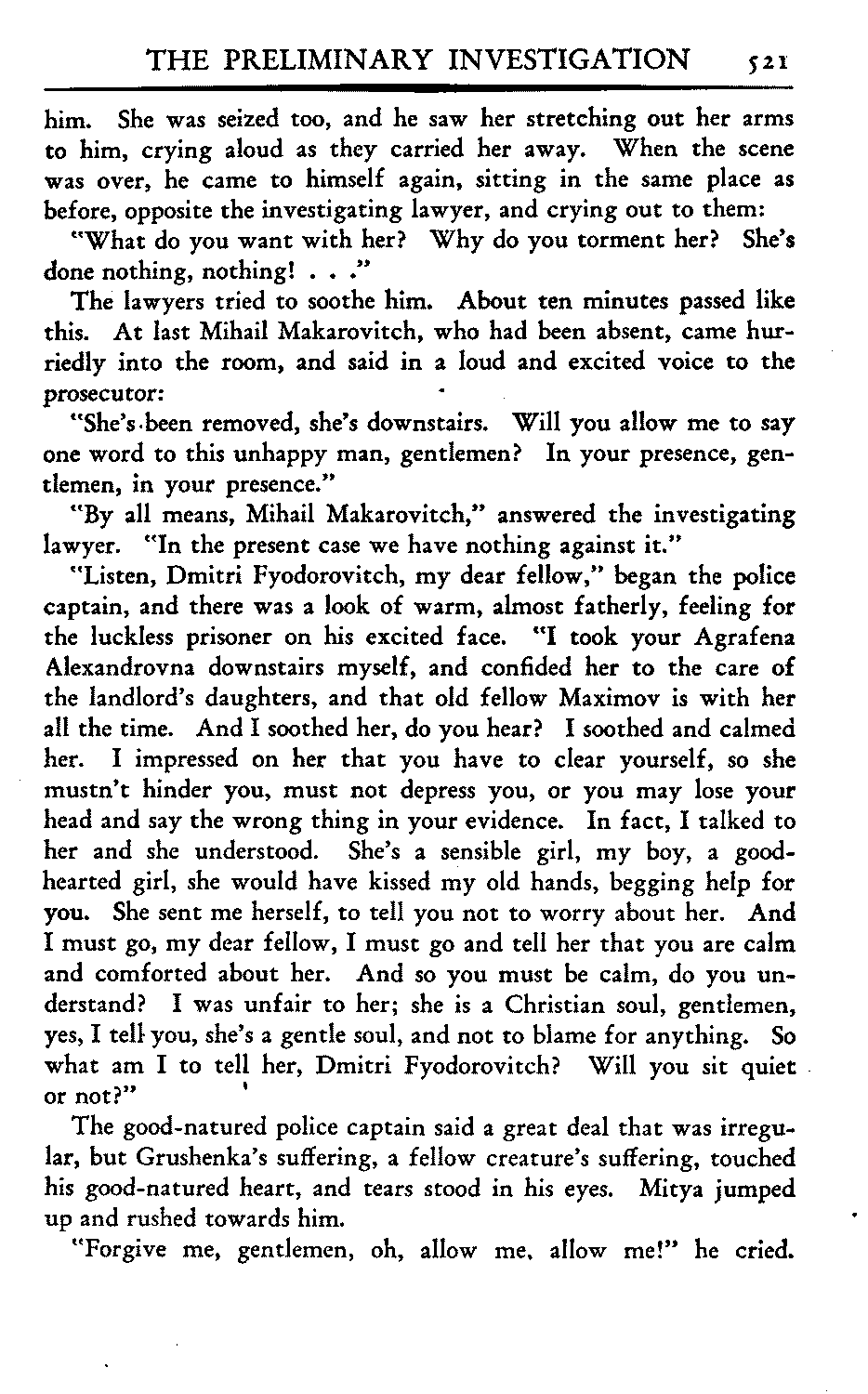 THE PRELIMINARY INVESTIGATION 521

him. She was seized too, and he saw her stretching out her arms to him, crying aloud as they carried her away. When the scene was over, he came to himself again, sitting in the same place as before, opposite the investigating lawyer, and crying out to them:

"What do you want with her? Why do you torment her? She's done nothing, nothing! . . ."

The lawyers tried to soothe him. About ten minutes passed like this. At last Mihail Makarovitch, who had been absent, came hurriedly into the room, and said in a loud and excited voice to the prosecutor:

"She's been removed, she's downstairs. Will you allow me to say one word to this unhappy man, gentlemen? In your presence, gentlemen, in your presence."

"By all means, Mihail Makarovitch," answered the investigating lawyer. "In the present case we have nothing against it."

"Listen, Dmitri Fyodorovitch, my dear fellow," began the police captain, and there was a look of warm, almost fatherly, feeling for the luckless prisoner on his excited face. "I took your Agrafena Alexandrovna downstairs myself, and confided her to the care of the landlord's daughters, and that old fellow Maximov is with her all the time. And I soothed her, do you hear? I soothed and calmed her. I impressed on her that you have to clear yourself, so she mustn't hinder you, must not depress you, or you may lose your head and say the wrong thing in your evidence. In fact, I talked to her and she understood. She's a sensible girl, my boy, a good-hearted girl, she would have kissed my old hands, begging help for you. She sent me herself, to tell you not to worry about her. And I must go, my dear fellow, I must go and tell her that you are calm and comforted about her. And so you must be calm, do you understand? I was unfair to her; she is a Christian soul, gentlemen, yes, I tell you, she's a gentle soul, and not to blame for anything. So what am I to tell her, Dmitri Fyodorovitch? Will you sit quiet or not?"

The good-natured police captain said a great deal that was irregular, but Grushenka's suffering, a fellow creature's suffering, touched his good-natured heart, and tears stood in his eyes. Mitya jumped up and rushed towards him.

"Forgive me, gentlemen, oh, allow me, allow me!" he cried.